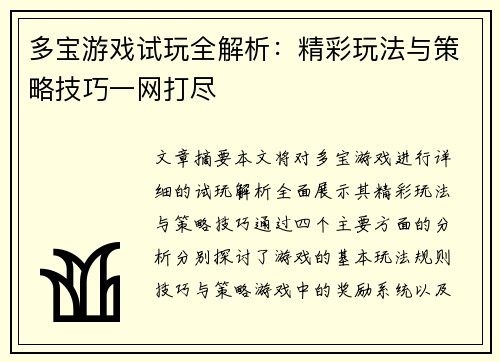 多宝游戏试玩全解析：精彩玩法与策略技巧一网打尽

文章摘要本文将对多宝游戏进行详细的试玩解析全面展示其精彩玩法与策略技巧通过四个主要方面的分析分别探讨了游戏的基本玩法规则技巧与策略游戏中的奖励系统以及